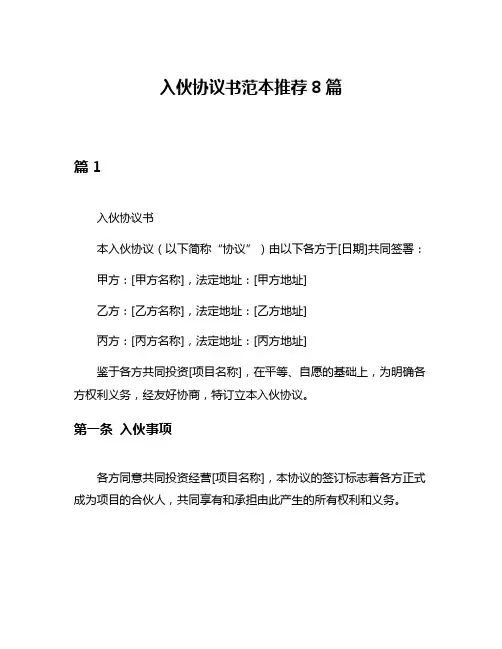 入伙协议书范本推荐 8 篇

篇 1

入伙协议书

本入伙协议（以下简称“协议”）由以下各方于[日期]共同签署：

甲方：[甲方名称]，法定地址：[甲方地址]

乙方：[乙方名称]，法定地址：[乙方地址]

丙方：[丙方名称]，法定地址：[丙方地址]

鉴于各方共同投资[项目名称]，在平等、自愿的基础上，为明确各方权利义务，经友好协商，特订立本入伙协议。

第一条 入伙事项

各方同意共同投资经营[项目名称]，本协议的签订标志着各方正式成为项目的合伙人，共同享有和承担由此产生的所有权利和义务。